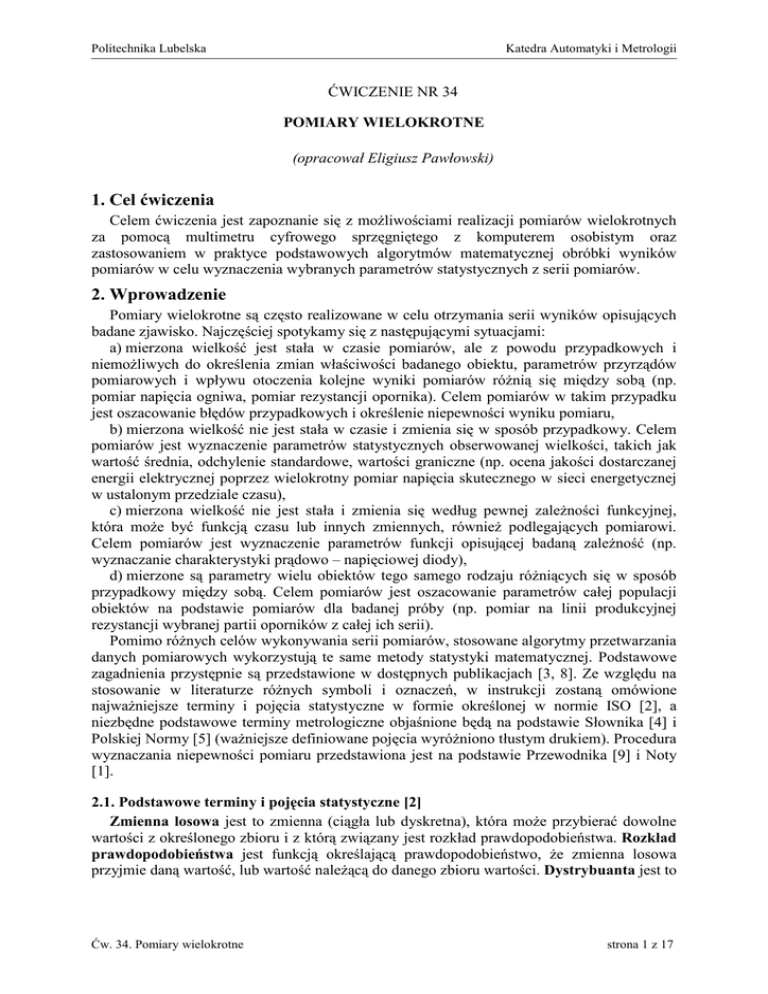 Politechnika Lubelska

Katedra Automatyki i Metrologii

ĆWICZENIE NR 34

POMIARY WIELOKROTNE

(opracował Eligiusz Pawłowski)

1. Cel ćwiczenia

Celem ćwiczenia jest zapoznanie się z możliwościami realizacji pomiarów wielokrotnych za pomocą multimetru cyfrowego sprzęgniętego z komputerem osobistym oraz zastosowaniem w praktyce podstawowych algorytmów matematycznej obróbki wyników pomiarów w celu wyznaczenia wybranych parametrów statystycznych z serii pomiarów.

2. Wprowadzenie

Pomiary wielokrotne są często realizowane w celu otrzymania serii wyników opisujących badane zjawisko. Najczęściej spotykamy się z następującymi sytuacjami:

a) mierzona wielkość jest stała w czasie pomiarów, ale z powodu przypadkowych i niemożliwych do określenia zmian właściwości badanego obiektu, parametrów przyrządów pomiarowych i wpływu otoczenia kolejne wyniki pomiarów różnią się między sobą (np. pomiar napięcia ogniwa, pomiar rezystancji opornika). Celem pomiarów w takim przypadku jest oszacowanie błędów przypadkowych i określenie niepewności wyniku pomiaru,

b) mierzona wielkość nie jest stała w czasie i zmienia się w sposób przypadkowy. Celem pomiarów jest wyznaczenie parametrów statystycznych obserwowanej wielkości, takich jak wartość średnia, odchylenie standardowe, wartości graniczne (np. ocena jakości dostarczanej energii elektrycznej poprzez wielokrotny pomiar napięcia skutecznego w sieci energetycznej w ustalonym przedziale czasu),

c) mierzona wielkość nie jest stała i zmienia się według pewnej zależności funkcyjnej, która może być funkcją czasu lub innych zmiennych, również podlegających pomiarowi. Celem pomiarów jest wyznaczenie parametrów funkcji opisującej badaną zależność (np. wyznaczanie charakterystyki prądowo – napięciowej diody),

d) mierzone są parametry wielu obiektów tego samego rodzaju różniących się w sposób przypadkowy między sobą. Celem pomiarów jest oszacowanie parametrów całej populacji obiektów na podstawie pomiarów dla badanej próby (np. pomiar na linii produkcyjnej rezystancji wybranej partii oporników z całej ich serii).

Pomimo różnych celów wykonywania serii pomiarów, stosowane algorytmy przetwarzania danych pomiarowych wykorzystują te same metody statystyki matematycznej. Podstawowe zagadnienia przystępnie są przedstawione w dostępnych publikacjach [3, 8]. Ze względu na stosowanie w literaturze różnych symboli i oznaczeń, w instrukcji zostaną omówione najważniejsze terminy i pojęcia statystyczne w formie określonej w normie ISO [2], a niezbędne podstawowe terminy metrologiczne objaśnione będą na podstawie Słownika [4] i Polskiej Normy [5] (ważniejsze definiowane pojęcia wyróżniono tłustym drukiem). Procedura wyznaczania niepewności pomiaru przedstawiona jest na podstawie Przewodnika [9] i Noty [1].

2.1. Podstawowe terminy i pojęcia statystyczne [2]

Zmienna losowa jest to zmienna (ciągła lub dyskretna), która może przybierać dowolne wartości z określonego zbioru i z którą związany jest rozkład prawdopodobieństwa. Rozkład prawdopodobieństwa jest funkcją określającą prawdopodobieństwo, że zmienna losowa przyjmie daną wartość, lub wartość należącą do danego zbioru wartości. Dystrybuanta jest to

Ćw. 34. Pomiary wielokrotne

strona 1 z 17